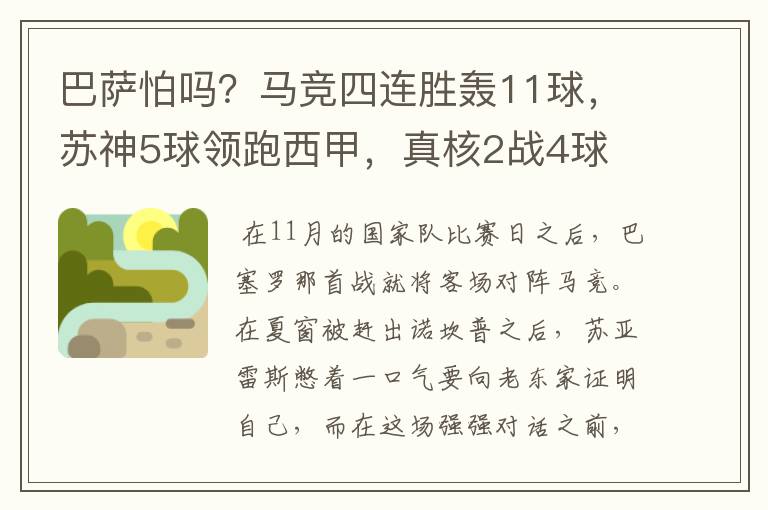 巴萨怕吗？马竞四连胜轰11球，苏神5球领跑西甲，真核2战4球

在11月的国家队比赛日之后，巴塞罗那首战就将客场对阵马竞。在夏窗被赶出诺坎普之后，苏亚雷斯憋着一口气要向老东家证明自己，而在这场强强对话之前，